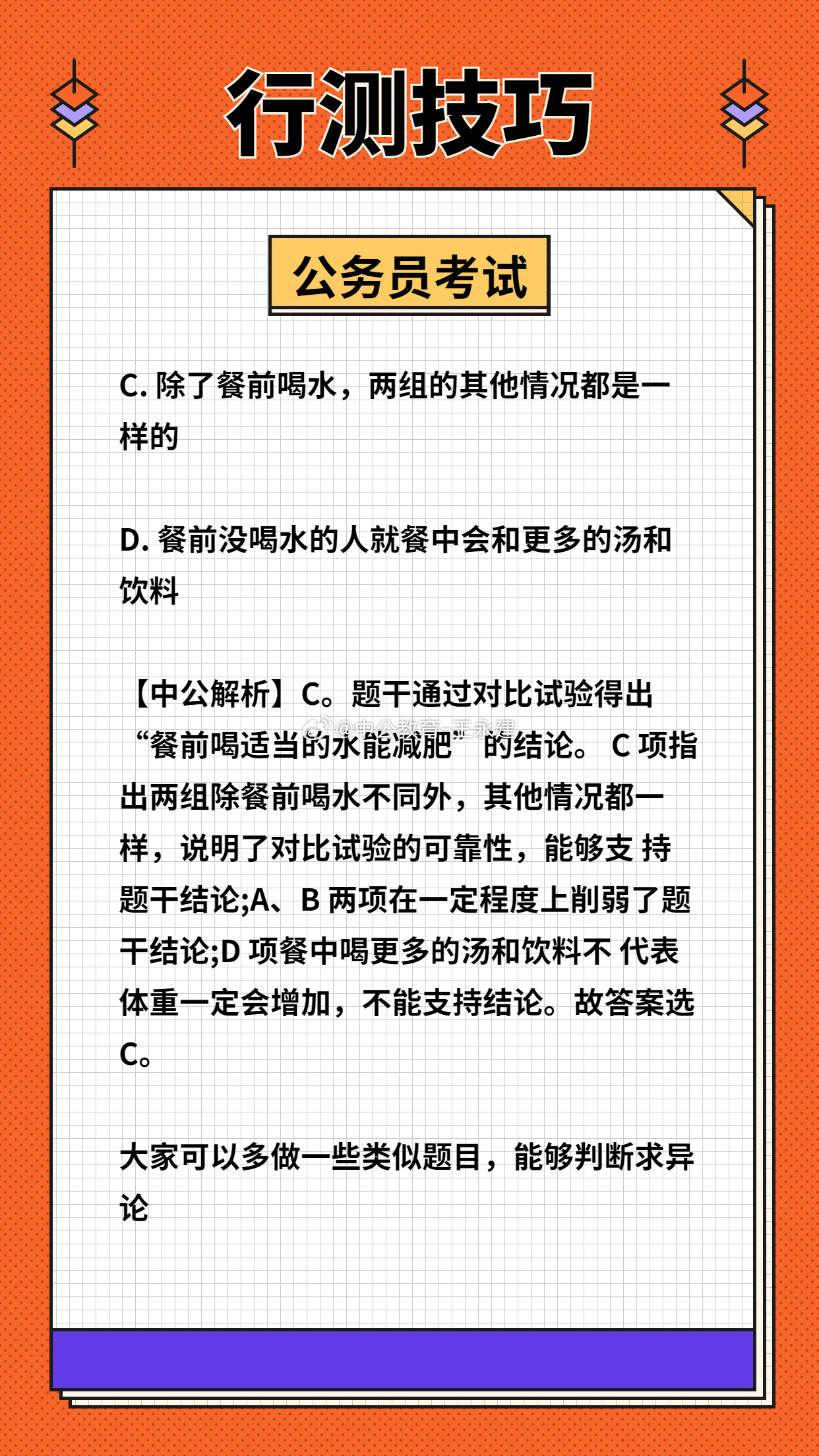 行测技巧

公务员考试

C. 除了餐前喝水，两组的其他情况都是一样的

D. 餐前没喝水的人就餐中会和更多的汤和饮料

【中公解析】C。题干通过对比试验得出“餐前喝适当的水能减肥”的结论。 C 项指出两组除餐前喝水不同外，其他情况都一样，说明了对比试验的可靠性，能够支 持题干结论;A、B 两项在一定程度上削弱了题干结论;D 项餐中喝更多的汤和饮料不 代表体重一定会增加，不能支持结论。故答案选C。

@中公教育-王永建

大家可以多做一些类似题目，能够判断求异论